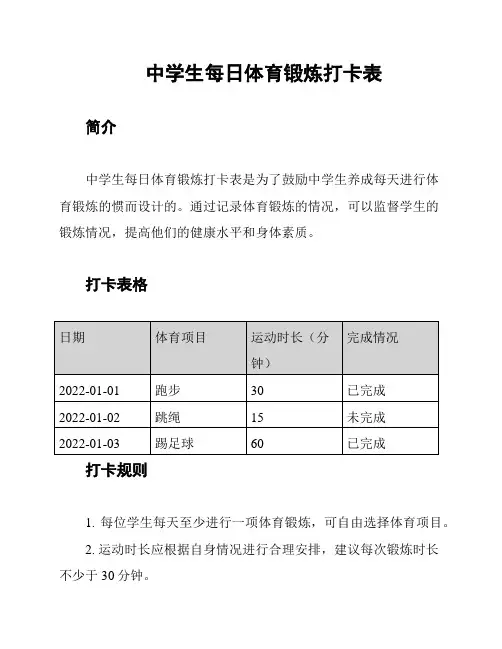 中学生每日体育锻炼打卡表

简介

中学生每日体育锻炼打卡表是为了鼓励中学生养成每天进行体育锻炼的惯而设计的。通过记录体育锻炼的情况，可以监督学生的锻炼情况，提高他们的健康水平和身体素质。

打卡表格

| 日期 | 体育项目 | 运动时长（分钟） | 完成情况 |
|---|---|---|---|
| 2022-01-01 | 跑步 | 30 | 已完成 |
| 2022-01-02 | 跳绳 | 15 | 未完成 |
| 2022-01-03 | 踢足球 | 60 | 已完成 |

打卡规则

1. 每位学生每天至少进行一项体育锻炼，可自由选择体育项目。

2. 运动时长应根据自身情况进行合理安排，建议每次锻炼时长不少于 30 分钟。